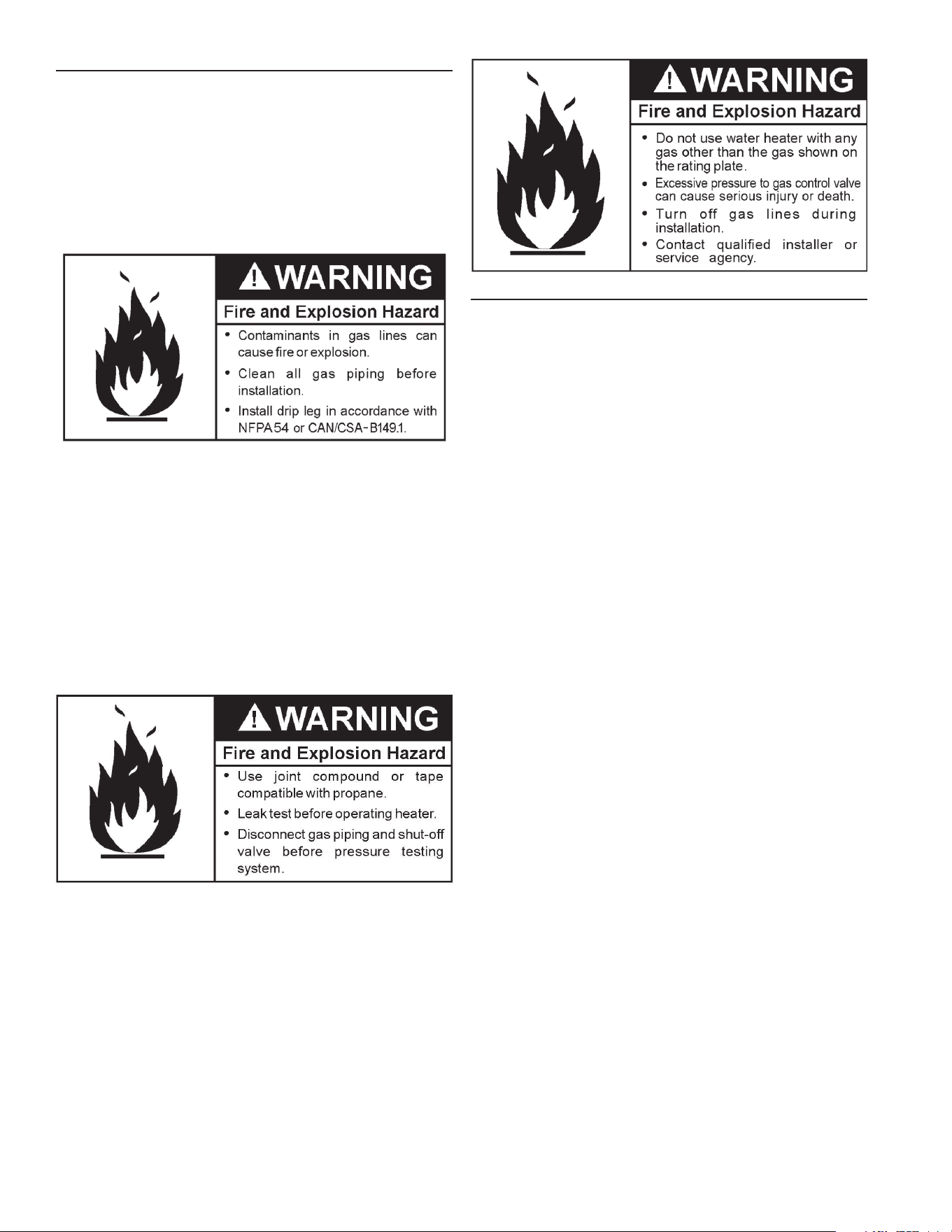 WARNING

Fire and Explosion Hazard

• Contaminants in gas lines can cause fire or explosion.
• Clean all gas piping before installation.
• Install drip leg in accordance with NFPA 54 or CAN/CSA-B149.1.

WARNING

Fire and Explosion Hazard

• Use joint compound or tape compatible with propane.
• Leak test before operating heater.
• Disconnect gas piping and shut-off valve before pressure testing system.

WARNING

Fire and Explosion Hazard

• Do not use water heater with any gas other than the gas shown on the rating plate.
• Excessive pressure to gas control valve can cause serious injury or death.
• Turn off gas lines during installation.
• Contact qualified installer or service agency.